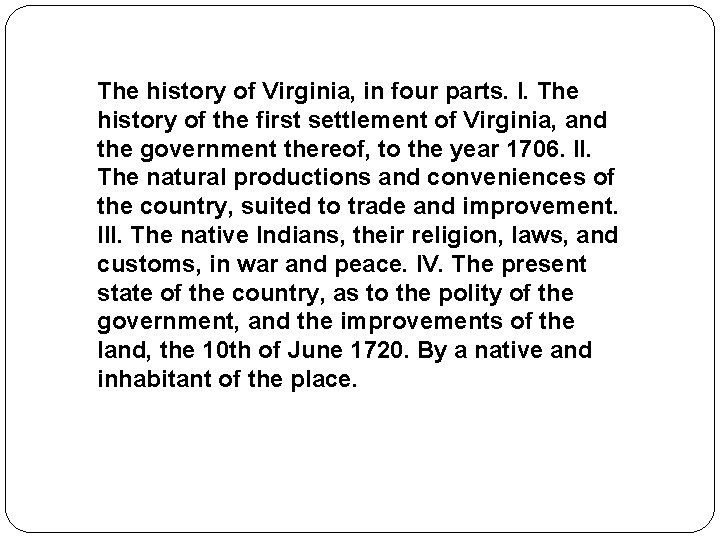 The history of Virginia, in four parts. I. The history of the first settlement of Virginia, and the government thereof, to the year 1706. II. The natural productions and conveniences of the country, suited to trade and improvement. III. The native Indians, their religion, laws, and customs, in war and peace. IV. The present state of the country, as to the polity of the government, and the improvements of the land, the 10th of June 1720. By a native and inhabitant of the place.